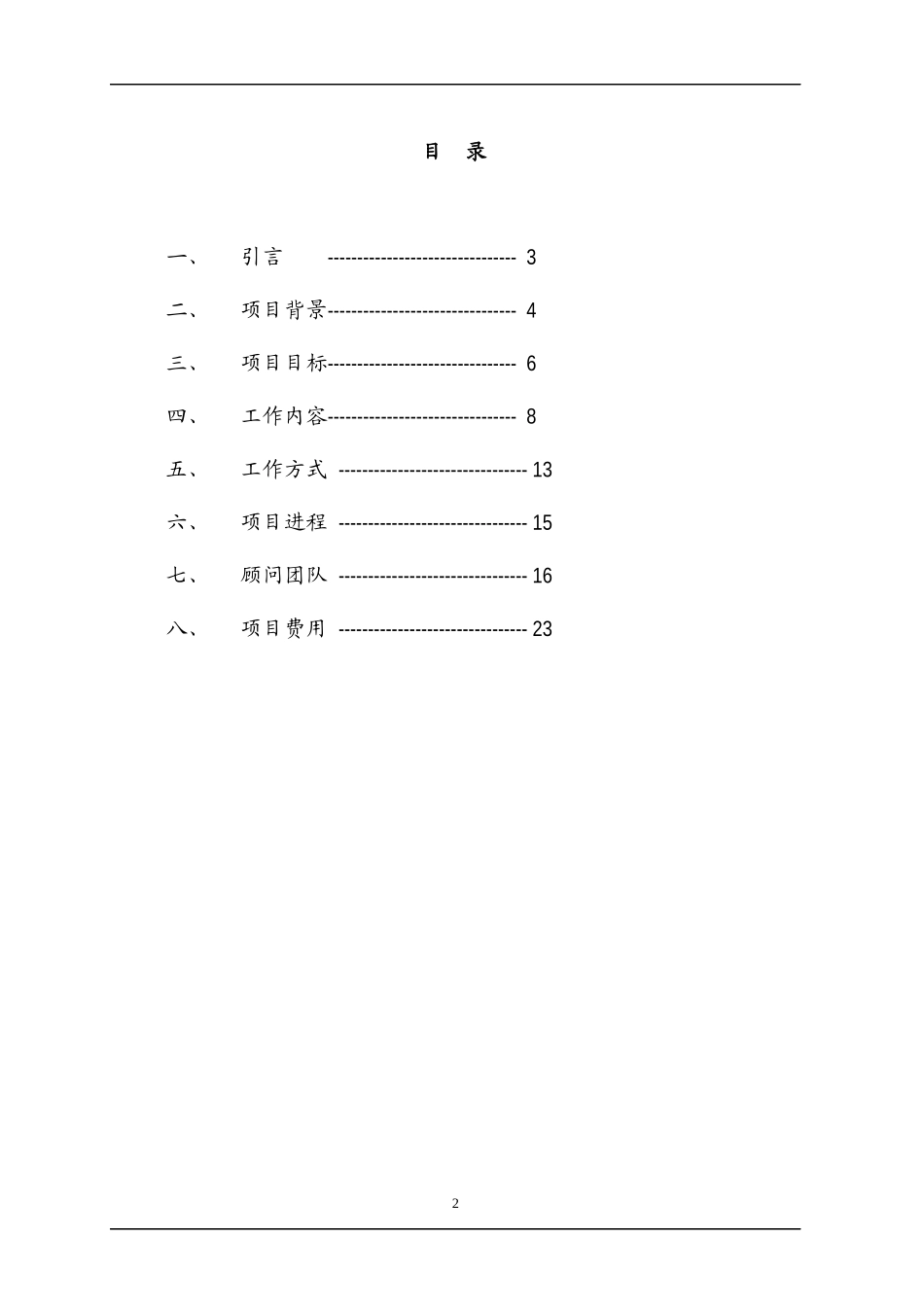 目 录

一、 引言 -------------------------------- 3

二、 项目背景-------------------------------- 4

三、 项目目标-------------------------------- 6

四、 工作内容-------------------------------- 8

五、 工作方式 -------------------------------- 13

六、 项目进程 -------------------------------- 15

七、 顾问团队 -------------------------------- 16

八、 项目费用 -------------------------------- 23

2